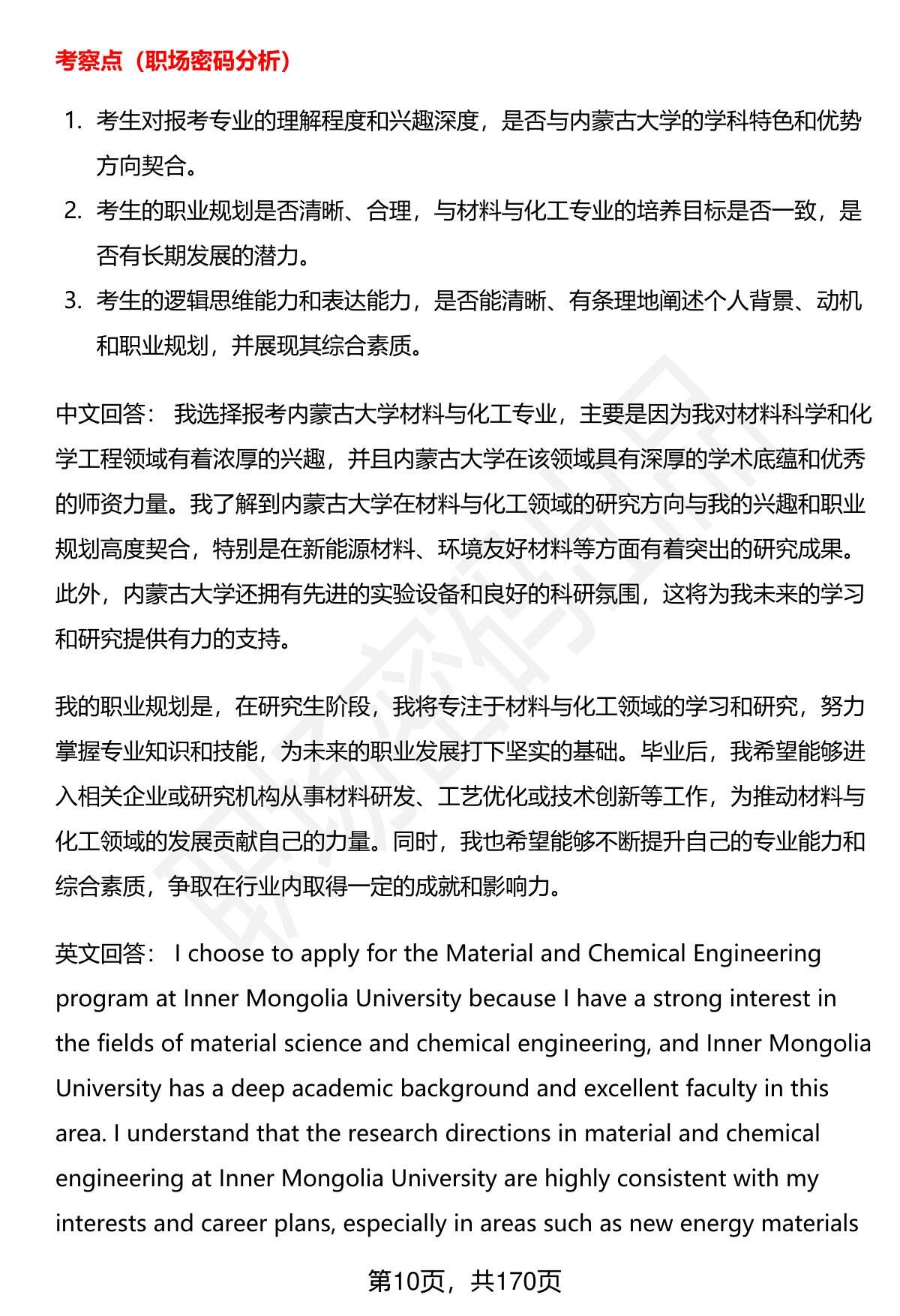 考察点（职场密码分析）

1. 考生对报考专业的理解程度和兴趣深度，是否与内蒙古大学的学科特色和优势方向契合。
2. 考生的职业规划是否清晰、合理，与材料与化工专业的培养目标是否一致，是否有长期发展的潜力。
3. 考生的逻辑思维能力和表达能力，是否能清晰、有条理地阐述个人背景、动机和职业规划，并展现其综合素质。

中文回答： 我选择报考内蒙古大学材料与化工专业，主要是因为我对材料科学和化学工程领域有着浓厚的兴趣，并且内蒙古大学在该领域具有深厚的学术底蕴和优秀的师资力量。我了解到内蒙古大学在材料与化工领域的研究方向与我的兴趣和职业规划高度契合，特别是在新能源材料、环境友好材料等方面有着突出的研究成果。此外，内蒙古大学还拥有先进的实验设备和良好的科研氛围，这将为我未来的学习和研究提供有力的支持。

我的职业规划是，在研究生阶段，我将专注于材料与化工领域的学习和研究，努力掌握专业知识和技能，为未来的职业发展打下坚实的基础。毕业后，我希望能够进入相关企业或研究机构从事材料研发、工艺优化或技术创新等工作，为推动材料与化工领域的发展贡献自己的力量。同时，我也希望能够不断提升自己的专业能力和综合素质，争取在行业内取得一定的成就和影响力。

英文回答： I choose to apply for the Material and Chemical Engineering program at Inner Mongolia University because I have a strong interest in the fields of material science and chemical engineering, and Inner Mongolia University has a deep academic background and excellent faculty in this area. I understand that the research directions in material and chemical engineering at Inner Mongolia University are highly consistent with my interests and career plans, especially in areas such as new energy materials

第10页，共170页